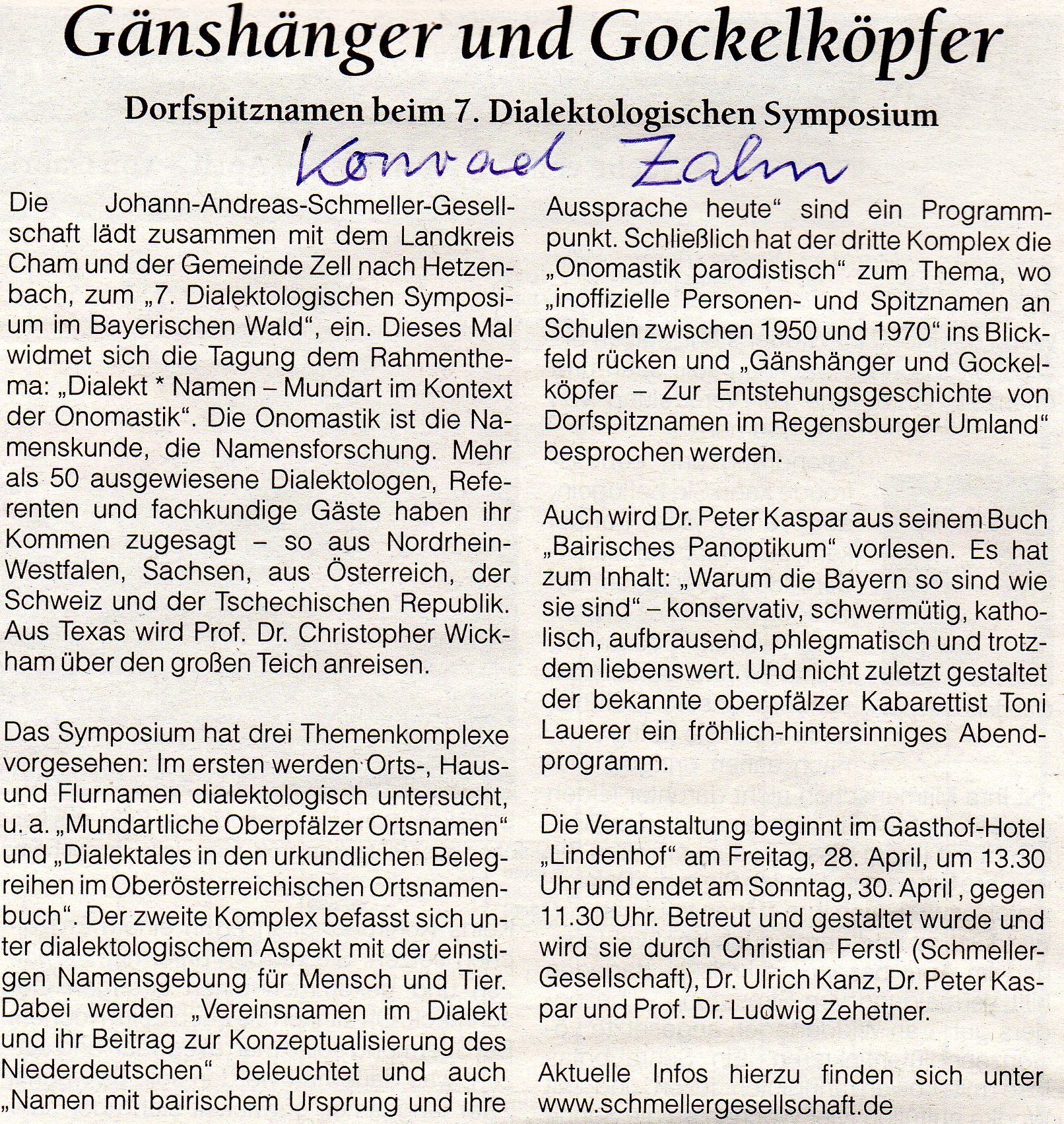 Gänshänger und Gockelköpfer

Dorfspitznamen beim 7. Dialektologischen Symposium

Konrad Zahn

Die Johann-Andreas-Schmeller-Gesellschaft lädt zusammen mit dem Landkreis Cham und der Gemeinde Zell nach Hetzenbach, zum „7. Dialektologischen Symposium im Bayerischen Wald“, ein. Dieses Mal widmet sich die Tagung dem Rahmenthema: „Dialekt * Namen – Mundart im Kontext der Onomastik“. Die Onomastik ist die Namenskunde, die Namensforschung. Mehr als 50 ausgewiesene Dialektologen, Referenten und fachkundige Gäste haben ihr Kommen zugesagt – so aus Nordrhein-Westfalen, Sachsen, aus Österreich, der Schweiz und der Tschechischen Republik. Aus Texas wird Prof. Dr. Christopher Wickham über den großen Teich anreisen.

Das Symposium hat drei Themenkomplexe vorgesehen: Im ersten werden Orts-, Haus- und Flurnamen dialektologisch untersucht, u. a. „Mundartliche Oberpfälzer Ortsnamen“ und „Dialektales in den urkundlichen Belegreihen im Oberösterreichischen Ortsnamenbuch“. Der zweite Komplex befasst sich unter dialektologischem Aspekt mit der einstigen Namensgebung für Mensch und Tier. Dabei werden „Vereinsnamen im Dialekt und ihr Beitrag zur Konzeptualisierung des Niederdeutschen“ beleuchtet und auch „Namen mit bairischem Ursprung und ihre Aussprache heute“ sind ein Programmpunkt. Schließlich hat der dritte Komplex die „Onomastik parodistisch“ zum Thema, wo „inoffizielle Personen- und Spitznamen an Schulen zwischen 1950 und 1970“ ins Blickfeld rücken und „Gänshänger und Gockelköpfer – Zur Entstehungsgeschichte von Dorfspitznamen im Regensburger Umland“ besprochen werden.

Auch wird Dr. Peter Kaspar aus seinem Buch „Bairisches Panoptikum“ vorlesen. Es hat zum Inhalt: „Warum die Bayern so sind wie sie sind“ – konservativ, schwermütig, katholisch, aufbrausend, phlegmatisch und trotzdem liebenswert. Und nicht zuletzt gestaltet der bekannte oberpfälzer Kabarettist Toni Lauerer ein fröhlich-hintersinniges Abendprogramm.

Die Veranstaltung beginnt im Gasthof-Hotel „Lindenhof“ am Freitag, 28. April, um 13.30 Uhr und endet am Sonntag, 30. April , gegen 11.30 Uhr. Betreut und gestaltet wurde und wird sie durch Christian Ferstl (Schmeller-Gesellschaft), Dr. Ulrich Kanz, Dr. Peter Kaspar und Prof. Dr. Ludwig Zehetner.

Aktuelle Infos hierzu finden sich unter www.schmellergesellschaft.de